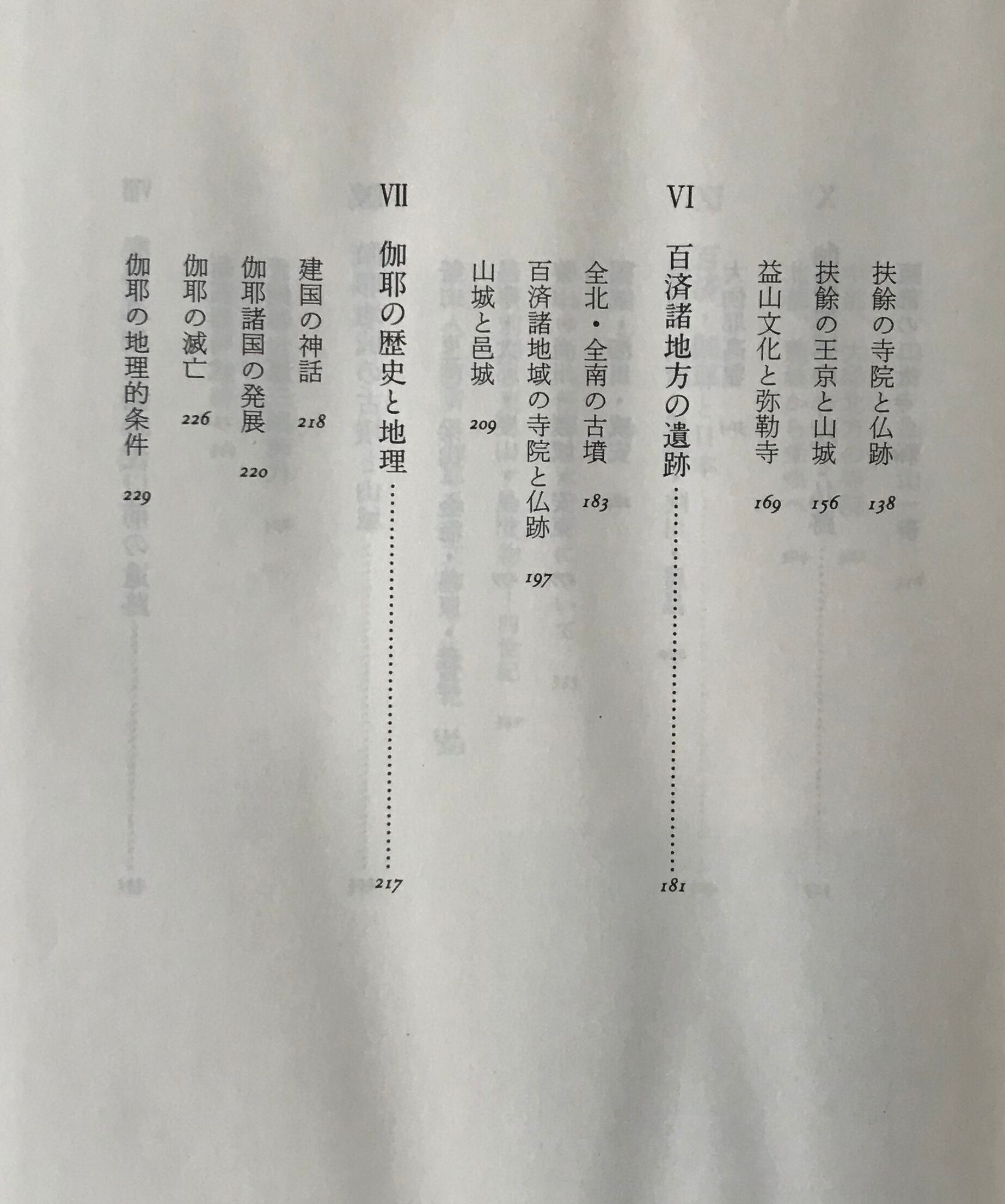 扶餘の寺院と仏跡 138

扶餘の王京と山城 156

益山文化と弥勒寺 169

VI 百済諸地方の遺跡 181

全北・全南の古墳 183

百済諸地域の寺院と仏跡 197

山城と邑城 209

VII 伽耶の歴史と地理 217

建国の神話 218

伽耶諸国の発展 220

伽耶の滅亡 226

伽耶の地理的条件 229